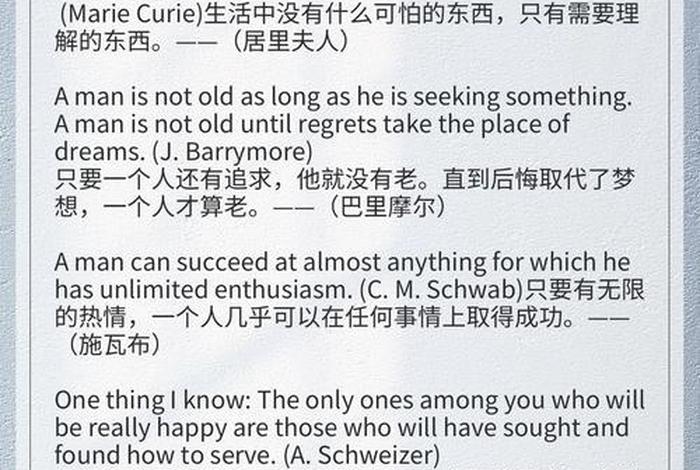 (Marie Curie)生活中没有什么可怕的东西，只有需要理解的东西。——（居里夫人）

A man is not old as long as he is seeking something. A man is not old until regrets take the place of dreams. (J. Barrymore)
只要一个人还有追求，他就没有老。直到后悔取代了梦想，一个人才算老。——（巴里摩尔）

A man can succeed at almost anything for which he has unlimited enthusiasm. (C. M. Schwab)只要有无限的热情，一个人几乎可以在任何事情上取得成功。——（施瓦布）

One thing I know: The only ones among you who will be really happy are those who will have sought and found how to serve. (A. Schweizer)